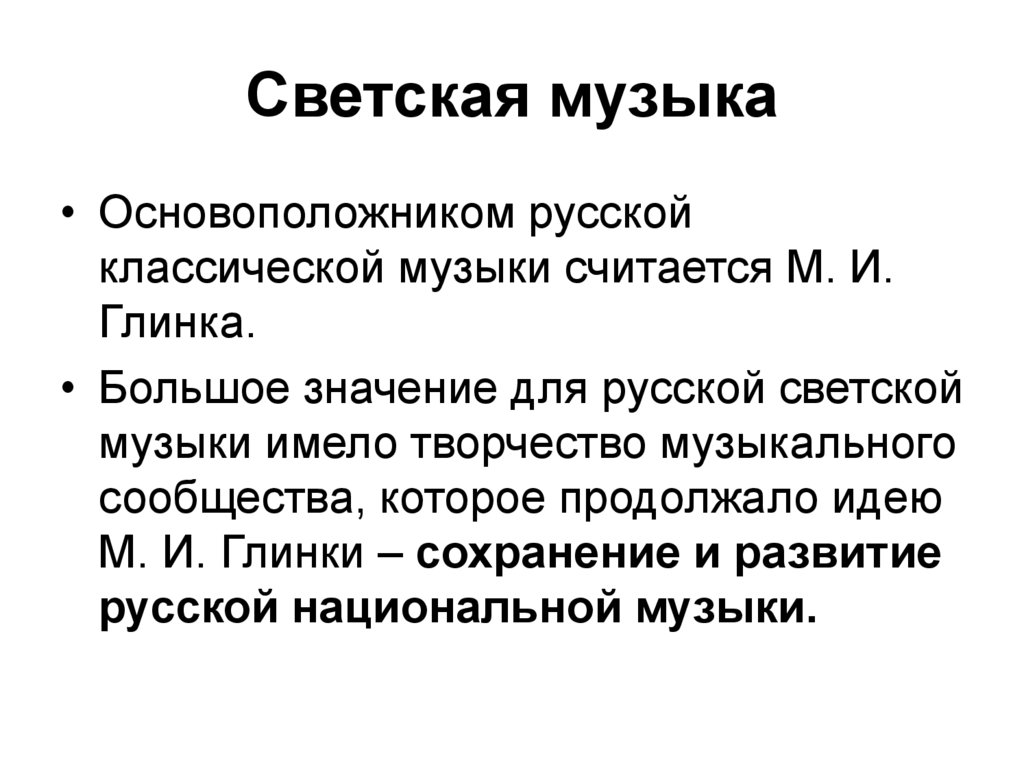 Светская музыка

• Основоположником русской классической музыки считается М. И. Глинка.

• Большое значение для русской светской музыки имело творчество музыкального сообщества, которое продолжало идею М. И. Глинки – сохранение и развитие русской национальной музыки.